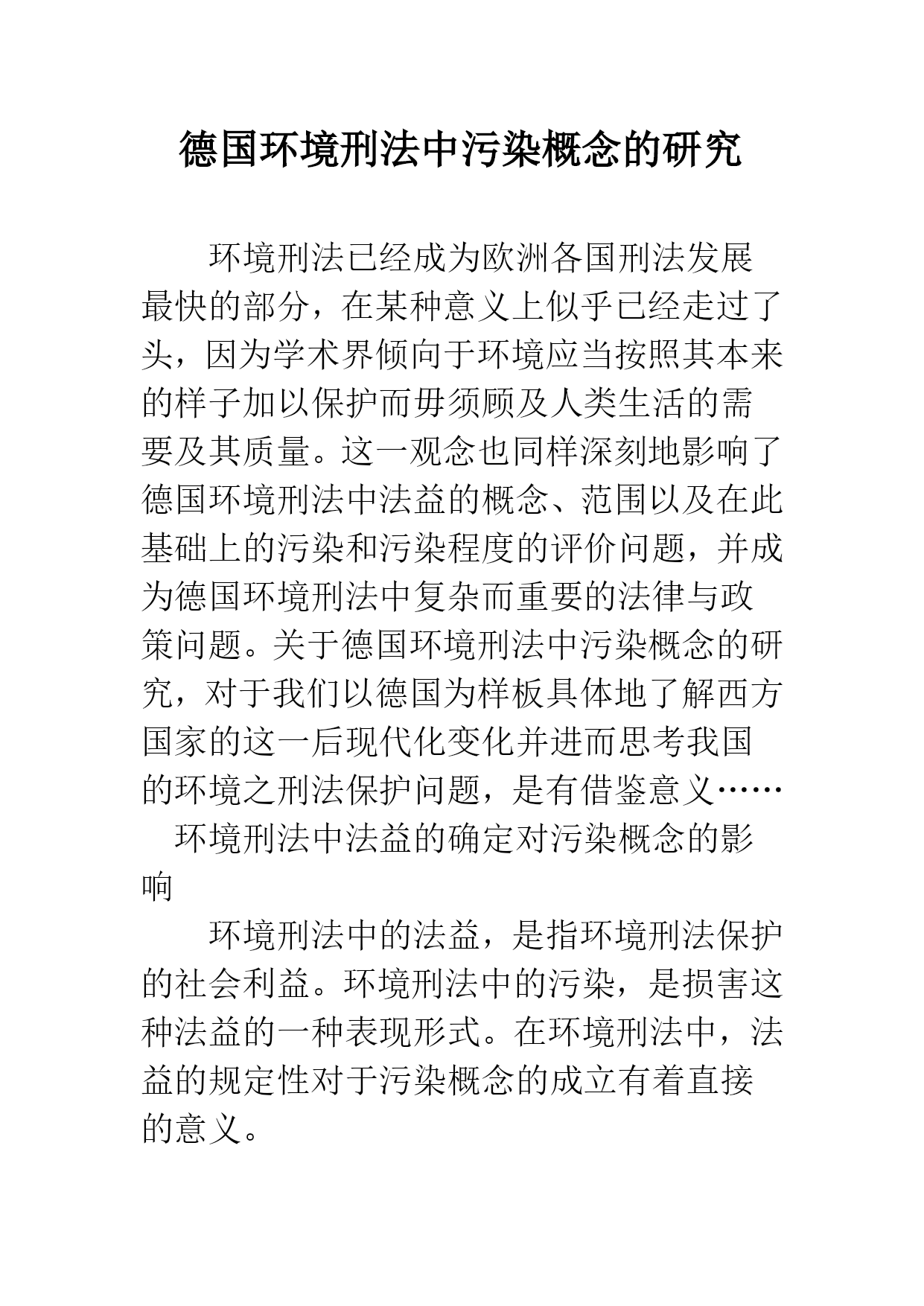 德国环境刑法中污染概念的研究

环境刑法已经成为欧洲各国刑法发展最快的部分，在某种意义上似乎已经走过了头，因为学术界倾向于环境应当按照其本来的样子加以保护而毋须顾及人类生活的需要及其质量。这一观念也同样深刻地影响了德国环境刑法中法益的概念、范围以及在此基础上的污染和污染程度的评价问题，并成为德国环境刑法中复杂而重要的法律与政策问题。关于德国环境刑法中污染概念的研究，对于我们以德国为样板具体地了解西方国家的这一后现代化变化并进而思考我国的环境之刑法保护问题，是有借鉴意义……

环境刑法中法益的确定对污染概念的影响

环境刑法中的法益，是指环境刑法保护的社会利益。环境刑法中的污染，是损害这种法益的一种表现形式。在环境刑法中，法益的规定性对于污染概念的成立有着直接的意义。